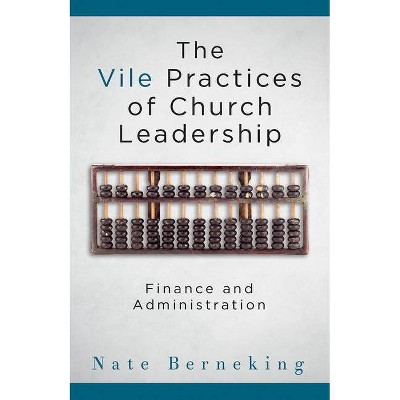 The Vile Practices of Church Leadership

Finance and Administration

Nate Berneking